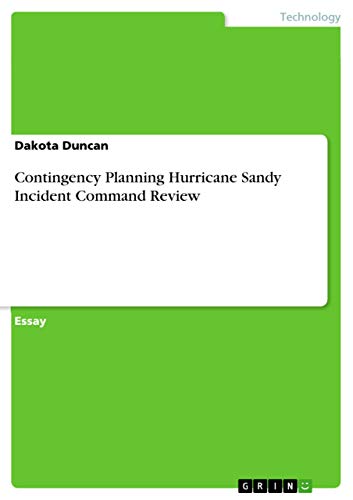 Technology

Dakota Duncan

Contingency Planning Hurricane Sandy Incident Command Review

Essay

GRIN